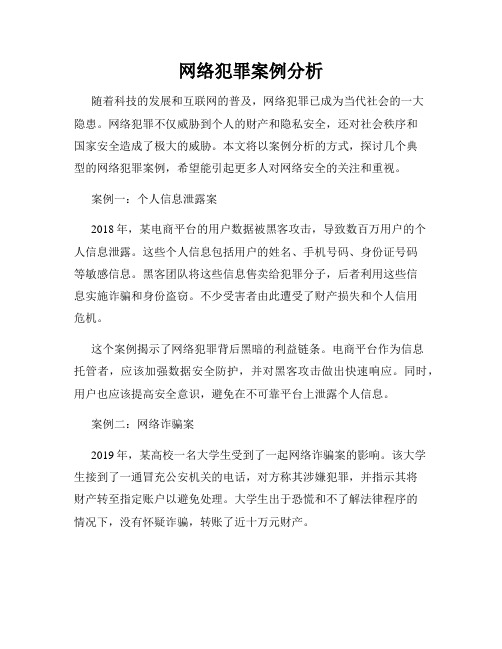 网络犯罪案例分析

随着科技的发展和互联网的普及，网络犯罪已成为当代社会的一大隐患。网络犯罪不仅威胁到个人的财产和隐私安全，还对社会秩序和国家安全造成了极大的威胁。本文将以案例分析的方式，探讨几个典型的网络犯罪案例，希望能引起更多人对网络安全的关注和重视。

案例一：个人信息泄露案

2018年，某电商平台的用户数据被黑客攻击，导致数百万用户的个人信息泄露。这些个人信息包括用户的姓名、手机号码、身份证号码等敏感信息。黑客团队将这些信息售卖给犯罪分子，后者利用这些信息实施诈骗和身份盗窃。不少受害者由此遭受了财产损失和个人信用危机。

这个案例揭示了网络犯罪背后黑暗的利益链条。电商平台作为信息托管者，应该加强数据安全防护，并对黑客攻击做出快速响应。同时，用户也应该提高安全意识，避免在不可靠平台上泄露个人信息。

案例二：网络诈骗案

2019年，某高校一名大学生受到了一起网络诈骗案的影响。该大学生接到了一通冒充公安机关的电话，对方称其涉嫌犯罪，并指示其将财产转至指定账户以避免处理。大学生出于恐慌和不了解法律程序的情况下，没有怀疑诈骗，转账了近十万元财产。